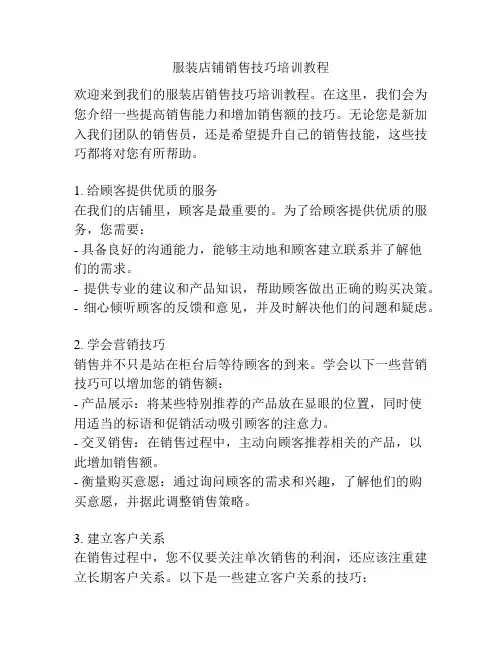 服装店铺销售技巧培训教程

欢迎来到我们的服装店销售技巧培训教程。在这里，我们会为您介绍一些提高销售能力和增加销售额的技巧。无论您是新加入我们团队的销售员，还是希望提升自己的销售技能，这些技巧都将对您有所帮助。

1. 给顾客提供优质的服务
在我们的店铺里，顾客是最重要的。为了给顾客提供优质的服务，您需要：
- 具备良好的沟通能力，能够主动地和顾客建立联系并了解他们的需求。
- 提供专业的建议和产品知识，帮助顾客做出正确的购买决策。
- 细心倾听顾客的反馈和意见，并及时解决他们的问题和疑虑。

2. 学会营销技巧
销售并不只是站在柜台后等待顾客的到来。学会以下一些营销技巧可以增加您的销售额：
- 产品展示：将某些特别推荐的产品放在显眼的位置，同时使用适当的标语和促销活动吸引顾客的注意力。
- 交叉销售：在销售过程中，主动向顾客推荐相关的产品，以此增加销售额。
- 衡量购买意愿：通过询问顾客的需求和兴趣，了解他们的购买意愿，并据此调整销售策略。

3. 建立客户关系
在销售过程中，您不仅要关注单次销售的利润，还应该注重建立长期客户关系。以下是一些建立客户关系的技巧：